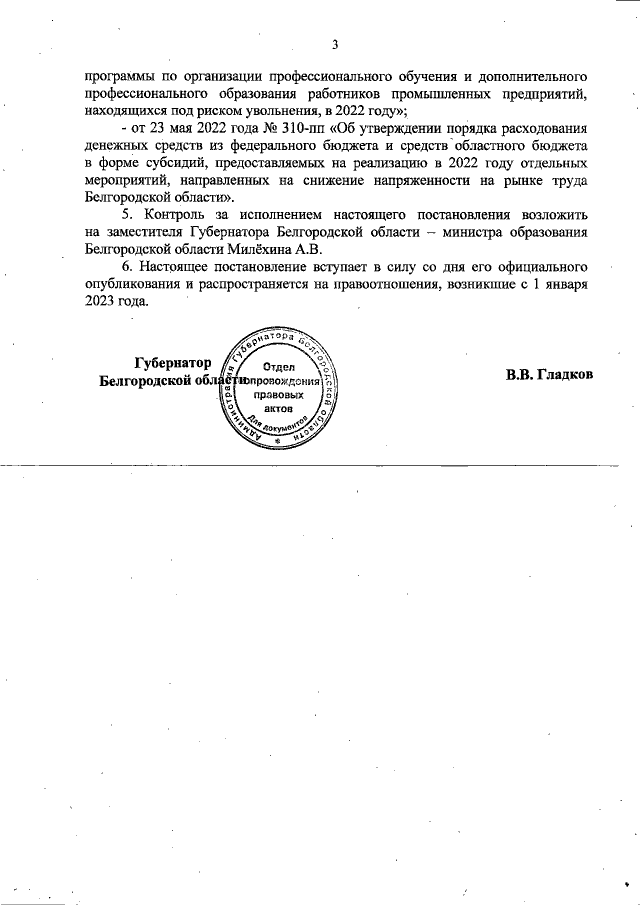 3

программы по организации профессионального обучения и дополнительного профессионального образования работников промышленных предприятий, находящихся под риском увольнения, в 2022 году»;

- от 23 мая 2022 года № 310-пп «Об утверждении порядка расходования денежных средств из федерального бюджета и средств областного бюджета в форме субсидий, предоставляемых на реализацию в 2022 году отдельных мероприятий, направленных на снижение напряженности на рынке труда Белгородской области».

5. Контроль за исполнением настоящего постановления возложить на заместителя Губернатора Белгородской области – министра образования Белгородской области Милёхина А.В.

6. Настоящее постановление вступает в силу со дня его официального опубликования и распространяется на правоотношения, возникшие с 1 января 2023 года.

Губернатор Белгородской области

Администрация Губернатора Белгородской области Отдел сопровождения правовых актов Для документов

В.В. Гладков